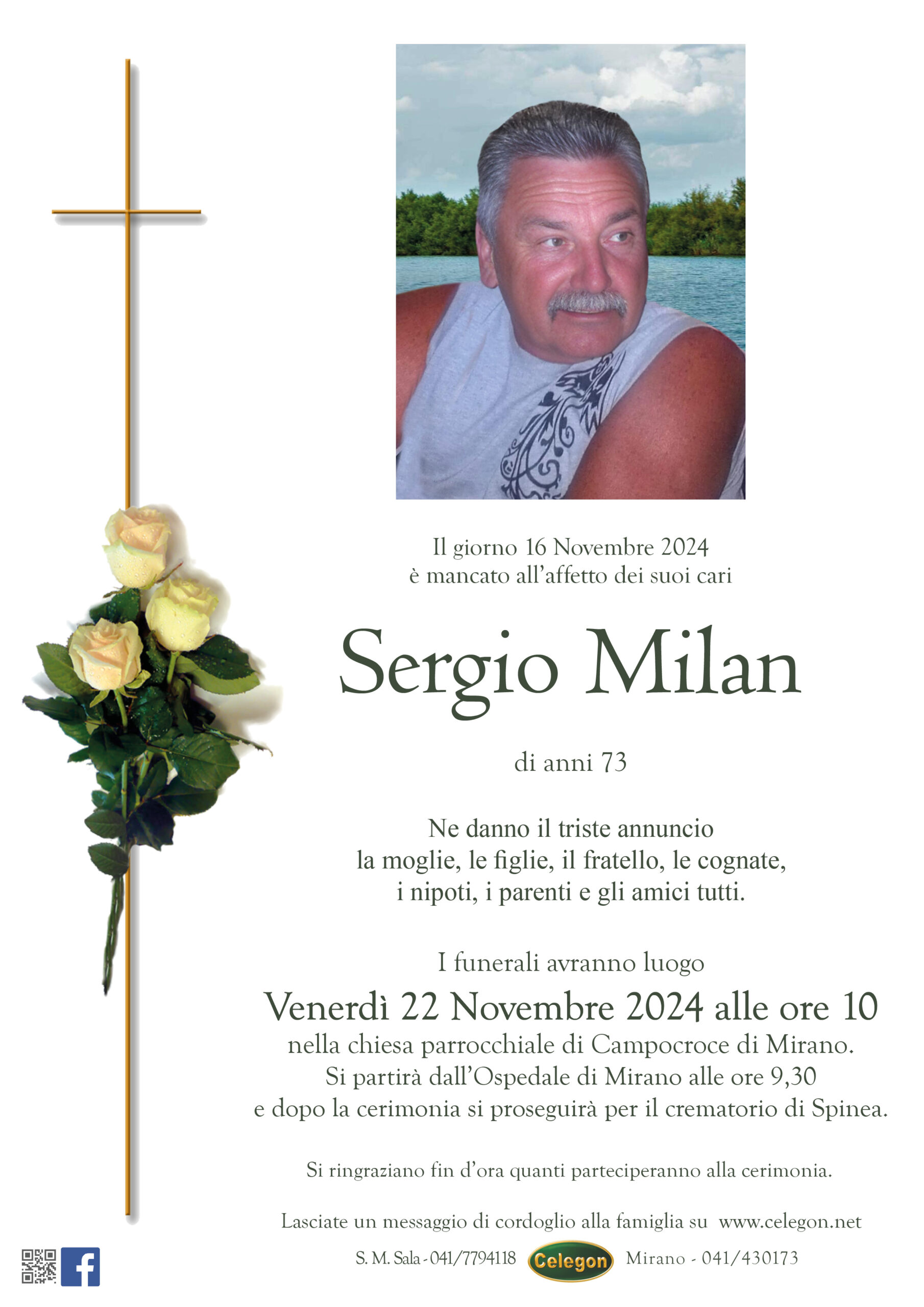 Il giorno 16 Novembre 2024
è mancato all'affetto dei suoi cari

Sergio Milan

di anni 73

Ne danno il triste annuncio
la moglie, le figlie, il fratello, le cognate,
i nipoti, i parenti e gli amici tutti.

I funerali avranno luogo
Venerdì 22 Novembre 2024 alle ore 10
nella chiesa parrocchiale di Campocroce di Mirano.
Si partirà dall'Ospedale di Mirano alle ore 9,30
e dopo la cerimonia si proseguirà per il crematorio di Spinea.

Si ringraziano fin d'ora quanti parteciperanno alla cerimonia.

Lasciate un messaggio di cordoglio alla famiglia su www.celegon.net

S. M. Sala - 041/7794118 Celegon Mirano - 041/430173